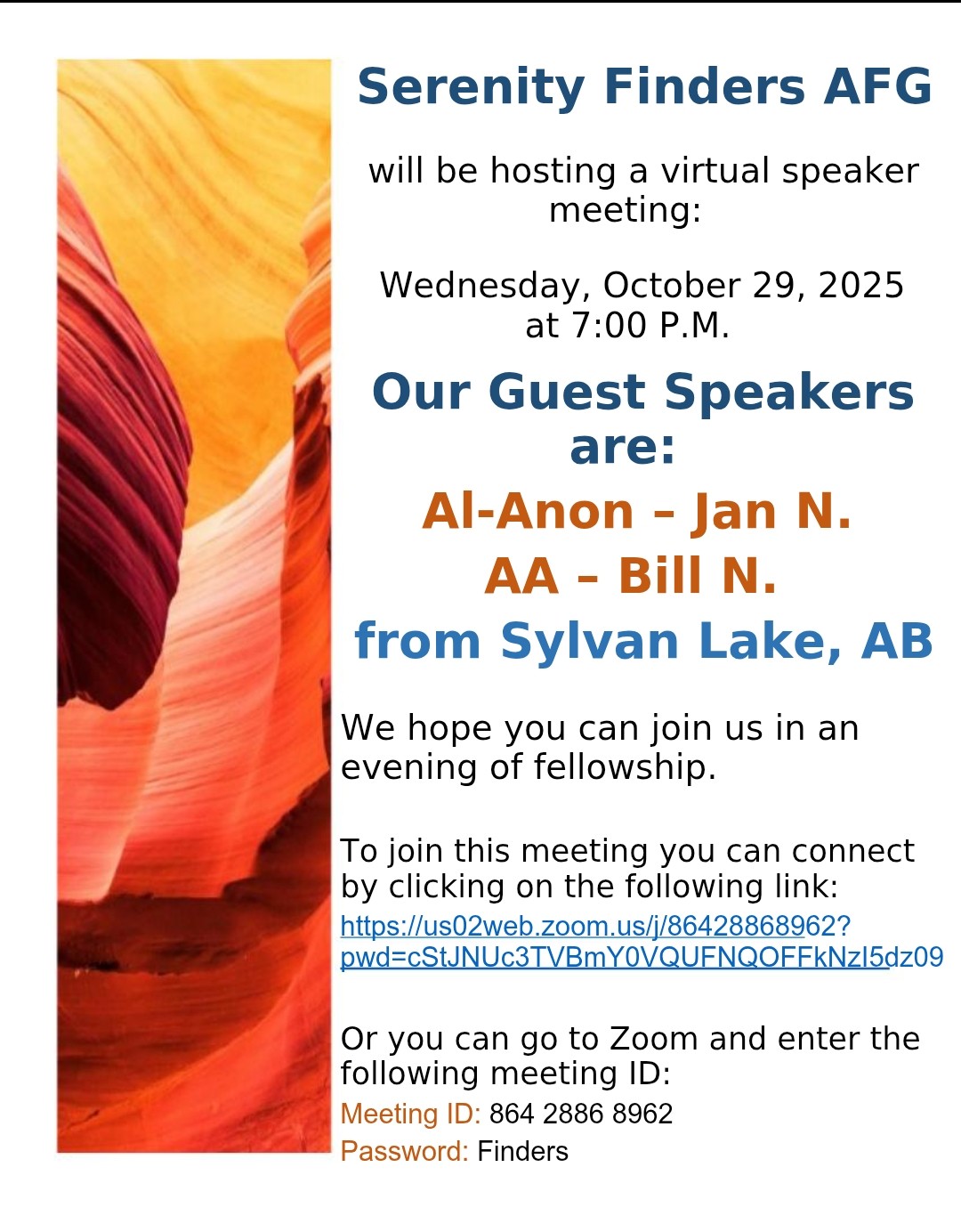 Serenity Finders AFG

will be hosting a virtual speaker meeting:

Wednesday, October 29, 2025 at 7:00 P.M.

Our Guest Speakers are:

Al-Anon – Jan N.

AA – Bill N.

from Sylvan Lake, AB

We hope you can join us in an evening of fellowship.

To join this meeting you can connect by clicking on the following link:
https://us02web.zoom.us/j/86428868962?pwd=cStJNUc3TVBmY0VQUFNQOFFkNzI5dz09

Or you can go to Zoom and enter the following meeting ID:
Meeting ID: 864 2886 8962
Password: Finders